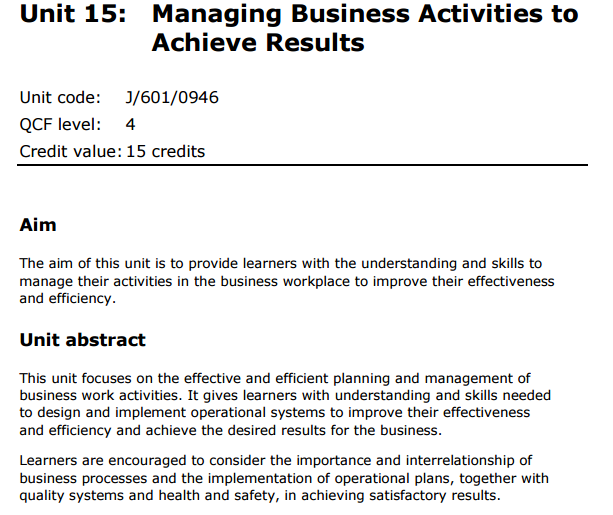 Unit 15: Managing Business Activities to Achieve Results

Unit code: J/601/0946
QCF level: 4
Credit value: 15 credits

Aim

The aim of this unit is to provide learners with the understanding and skills to manage their activities in the business workplace to improve their effectiveness and efficiency.

Unit abstract

This unit focuses on the effective and efficient planning and management of business work activities. It gives learners with understanding and skills needed to design and implement operational systems to improve their effectiveness and efficiency and achieve the desired results for the business.

Learners are encouraged to consider the importance and interrelationship of business processes and the implementation of operational plans, together with quality systems and health and safety, in achieving satisfactory results.